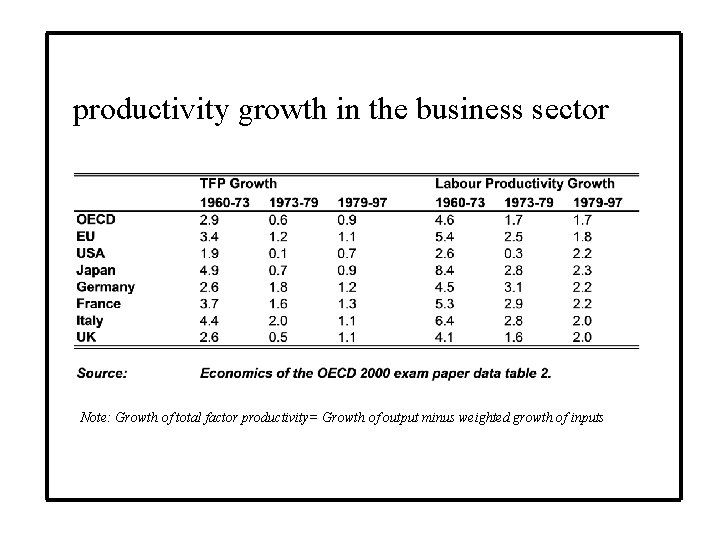 productivity growth in the business sector

| | TFP Growth | | | Labour Productivity Growth | | |
|---|---|---|---|---|---|---|
| | 1960-73 | 1973-79 | 1979-97 | 1960-73 | 1973-79 | 1979-97 |
| OECD | 2.9 | 0.6 | 0.9 | 4.6 | 1.7 | 1.7 |
| EU | 3.4 | 1.2 | 1.1 | 5.4 | 2.5 | 1.8 |
| USA | 1.9 | 0.1 | 0.7 | 2.6 | 0.3 | 2.2 |
| Japan | 4.9 | 0.7 | 0.9 | 8.4 | 2.8 | 2.3 |
| Germany | 2.6 | 1.8 | 1.2 | 4.5 | 3.1 | 2.2 |
| France | 3.7 | 1.6 | 1.3 | 5.3 | 2.9 | 2.2 |
| Italy | 4.4 | 2.0 | 1.1 | 6.4 | 2.8 | 2.0 |
| UK | 2.6 | 0.5 | 1.1 | 4.1 | 1.6 | 2.0 |

Source: Economics of the OECD 2000 exam paper data table 2.

Note: Growth of total factor productivity= Growth of output minus weighted growth of inputs